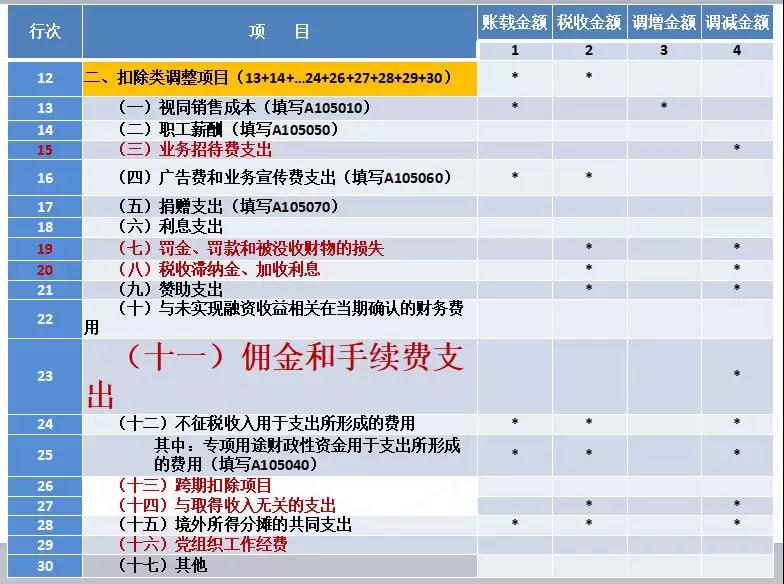 | 行次 | 项　目 | 账载金额 | 税收金额 | 调增金额 | 调减金额 |
|---|---|---|---|---|---|
| | | 1 | 2 | 3 | 4 |
| 12 | 二、扣除类调整项目（13+14+...24+26+27+28+29+30） | * | * | | |
| 13 | （一）视同销售成本（填写A105010） | * | | * | |
| 14 | （二）职工薪酬（填写A105050） | | | | |
| 15 | （三）业务招待费支出 | | | | * |
| 16 | （四）广告费和业务宣传费支出（填写A105060） | * | * | | |
| 17 | （五）捐赠支出（填写A105070） | | | | |
| 18 | （六）利息支出 | | | | |
| 19 | （七）罚金、罚款和被没收财物的损失 | | * | | * |
| 20 | （八）税收滞纳金、加收利息 | | * | | * |
| 21 | （九）赞助支出 | | * | | * |
| 22 | （十）与未实现融资收益相关在当期确认的财务费用 | | | | |
| 23 | （十一）佣金和手续费支出 | | | | * |
| 24 | （十二）不征税收入用于支出所形成的费用 | * | * | | * |
| 25 | 其中：专项用途财政性资金用于支出所形成的费用（填写A105040） | * | * | | * |
| 26 | （十三）跨期扣除项目 | | | | |
| 27 | （十四）与取得收入无关的支出 | | * | | * |
| 28 | （十五）境外所得分摊的共同支出 | * | * | | * |
| 29 | （十六）党组织工作经费 | | | | |
| 30 | （十七）其他 | | | | |